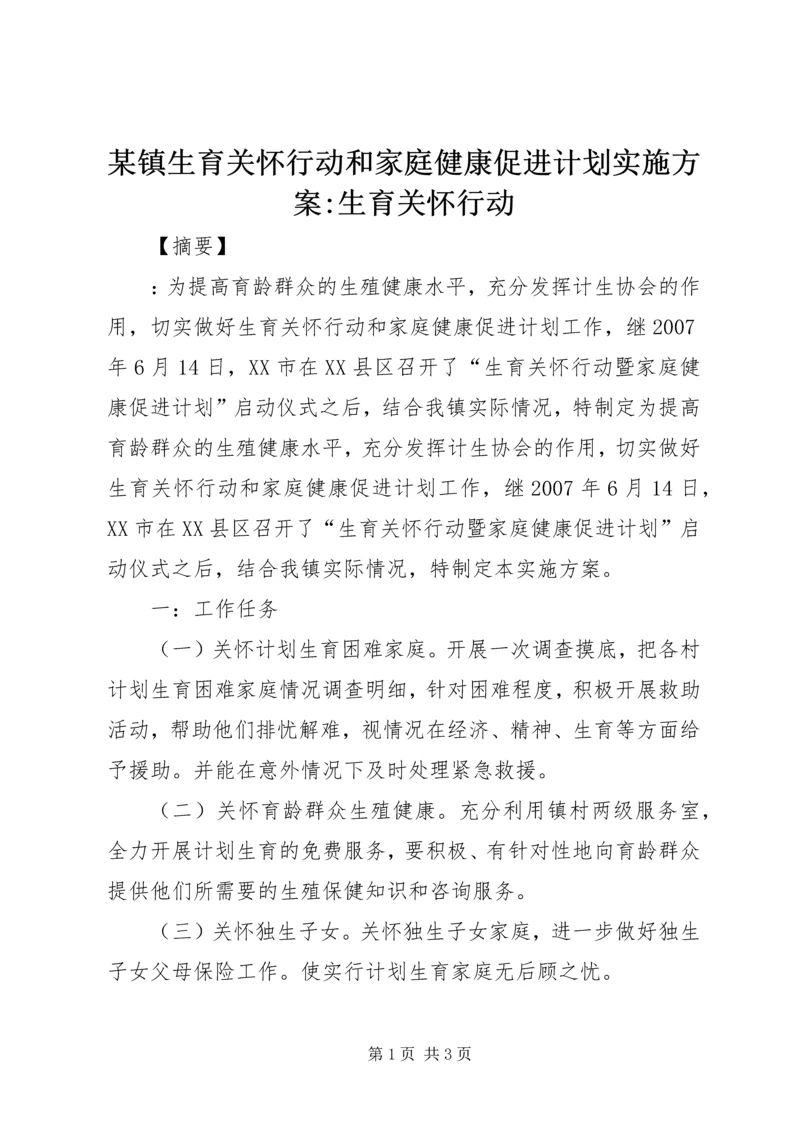 某镇生育关怀行动和家庭健康促进计划实施方案:生育关怀行动

【摘要】

：为提高育龄群众的生殖健康水平，充分发挥计生协会的作用，切实做好生育关怀行动和家庭健康促进计划工作，继2007年6月14日，XX市在XX县区召开了“生育关怀行动暨家庭健康促进计划”启动仪式之后，结合我镇实际情况，特制定为提高育龄群众的生殖健康水平，充分发挥计生协会的作用，切实做好生育关怀行动和家庭健康促进计划工作，继2007年6月14日，XX市在XX县区召开了“生育关怀行动暨家庭健康促进计划”启动仪式之后，结合我镇实际情况，特制定本实施方案。

一：工作任务

（一）关怀计划生育困难家庭。开展一次调查摸底，把各村计划生育困难家庭情况调查明细，针对困难程度，积极开展救助活动，帮助他们排忧解难，视情况在经济、精神、生育等方面给予援助。并能在意外情况下及时处理紧急救援。

（二）关怀育龄群众生殖健康。充分利用镇村两级服务室，全力开展计划生育的免费服务，要积极、有针对性地向育龄群众提供他们所需要的生殖保健知识和咨询服务。

（三）关怀独生子女。关怀独生子女家庭，进一步做好独生子女父母保险工作。使实行计划生育家庭无后顾之忧。

第1页 共3页